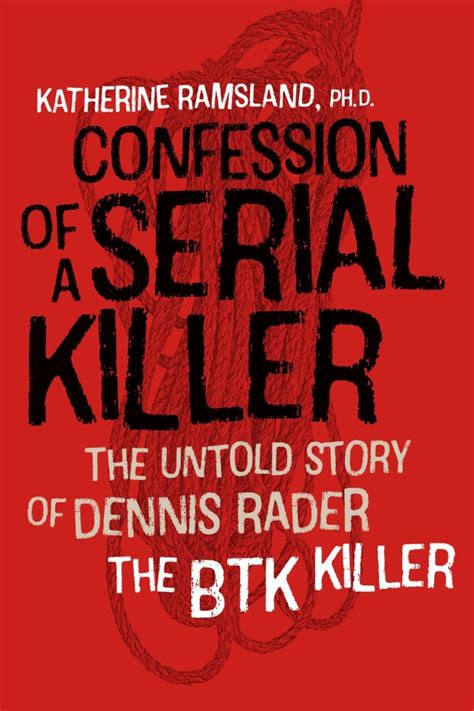 KATHERINE RAMSLAND, PH.D.

CONFESSION OF A SERIAL KILLER

THE UNTOLD STORY OF DENNIS RADER THE BTK KILLER